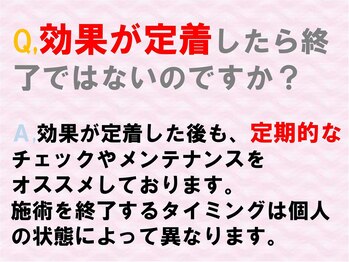 Q,効果が定着したら終了ではないのですか？

A,効果が定着した後も、定期的なチェックやメンテナンスをオススメしております。
施術を終了するタイミングは個人の状態によって異なります。